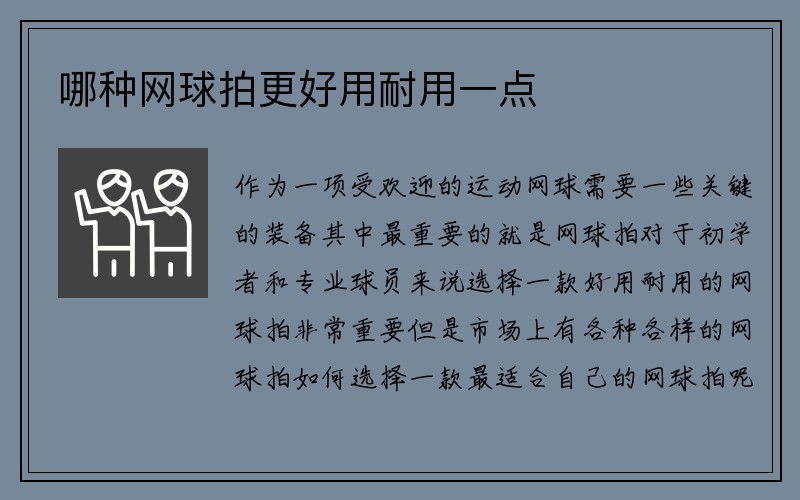 哪种网球拍更好用耐用一点

作为一项受欢迎的运动网球需要一些关键的装备其中最重要的就是网球拍对于初学者和专业球员来说选择一款好用耐用的网球拍非常重要但是市场上有各种各样的网球拍如何选择一款最适合自己的网球拍呢